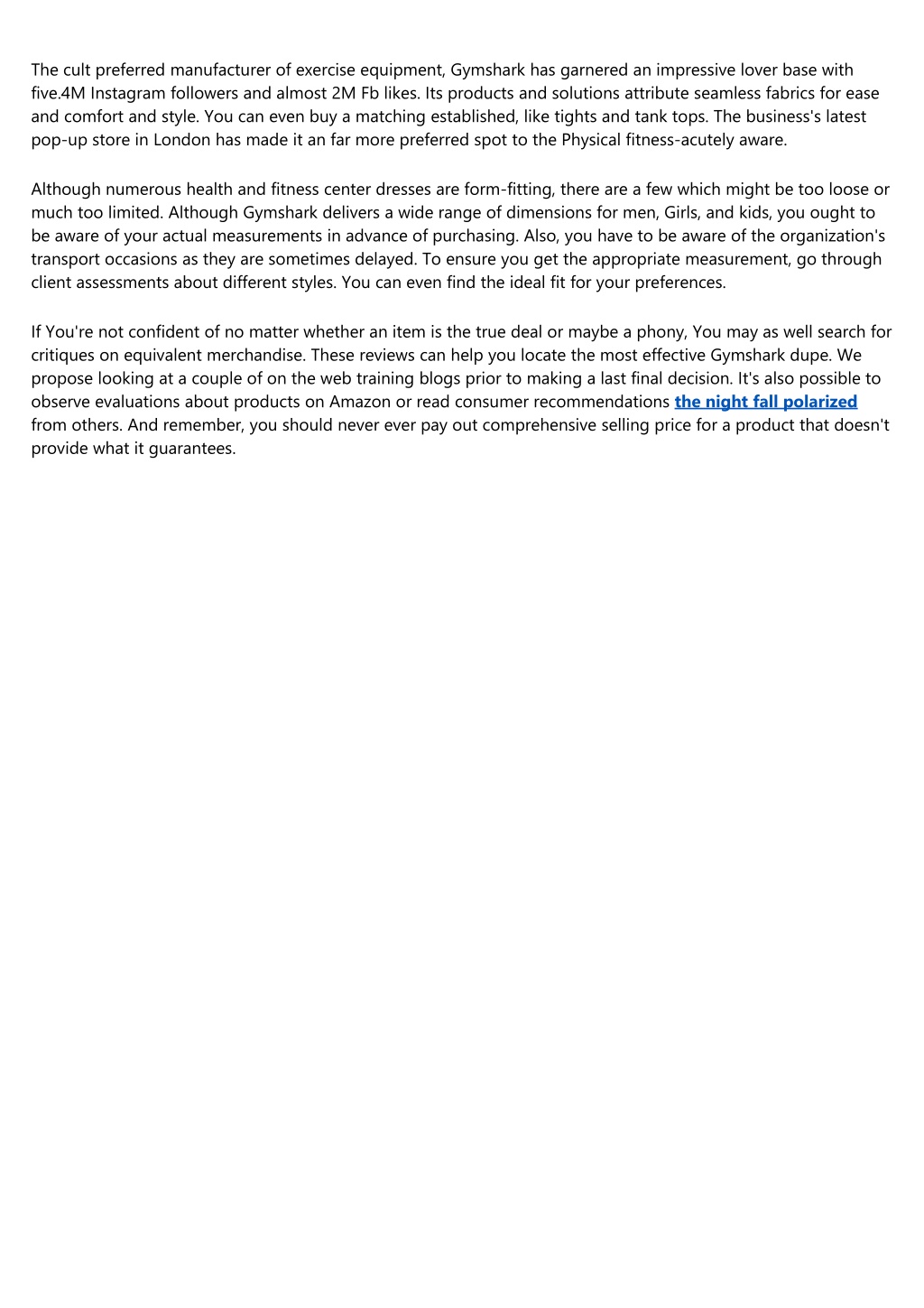 The cult preferred manufacturer of exercise equipment, Gymshark has garnered an impressive lover base with five.4M Instagram followers and almost 2M Fb likes. Its products and solutions attribute seamless fabrics for ease and comfort and style. You can even buy a matching established, like tights and tank tops. The business's latest pop-up store in London has made it an far more preferred spot to the Physical fitness-acutely aware.

Although numerous health and fitness center dresses are form-fitting, there are a few which might be too loose or much too limited. Although Gymshark delivers a wide range of dimensions for men, Girls, and kids, you ought to be aware of your actual measurements in advance of purchasing. Also, you have to be aware of the organization's transport occasions as they are sometimes delayed. To ensure you get the appropriate measurement, go through client assessments about different styles. You can even find the ideal fit for your preferences.

If You're not confident of no matter whether an item is the true deal or maybe a phony, You may as well search for critiques on equivalent merchandise. These reviews can help you locate the most effective Gymshark dupe. We propose looking at a couple of on the web training blogs prior to making a last final decision. It's also possible to observe evaluations about products on Amazon or read consumer recommendations the night fall polarized from others. And remember, you should never ever pay out comprehensive selling price for a product that doesn't provide what it guarantees.